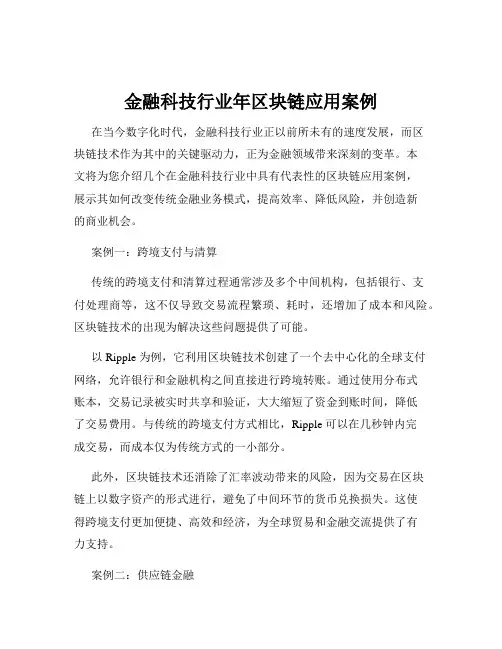 金融科技行业年区块链应用案例

在当今数字化时代，金融科技行业正以前所未有的速度发展，而区块链技术作为其中的关键驱动力，正为金融领域带来深刻的变革。本文将为您介绍几个在金融科技行业中具有代表性的区块链应用案例，展示其如何改变传统金融业务模式，提高效率、降低风险，并创造新的商业机会。

案例一：跨境支付与清算

传统的跨境支付和清算过程通常涉及多个中间机构，包括银行、支付处理商等，这不仅导致交易流程繁琐、耗时，还增加了成本和风险。区块链技术的出现为解决这些问题提供了可能。

以 Ripple 为例，它利用区块链技术创建了一个去中心化的全球支付网络，允许银行和金融机构之间直接进行跨境转账。通过使用分布式账本，交易记录被实时共享和验证，大大缩短了资金到账时间，降低了交易费用。与传统的跨境支付方式相比，Ripple 可以在几秒钟内完成交易，而成本仅为传统方式的一小部分。

此外，区块链技术还消除了汇率波动带来的风险，因为交易在区块链上以数字资产的形式进行，避免了中间环节的货币兑换损失。这使得跨境支付更加便捷、高效和经济，为全球贸易和金融交流提供了有力支持。

案例二：供应链金融